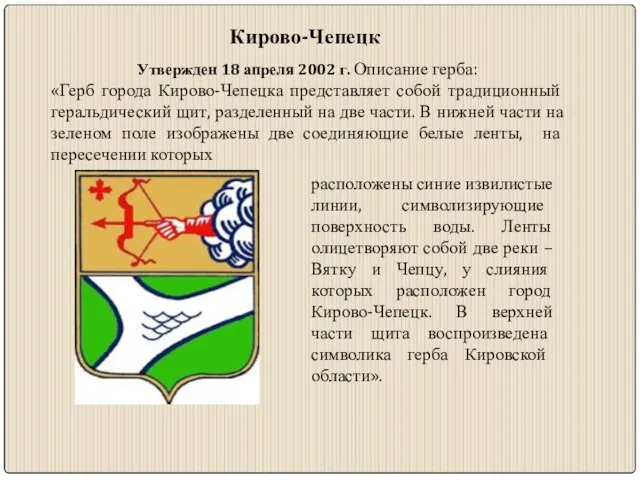 Кирово-Чепецк

Утвержден 18 апреля 2002 г. Описание герба:
«Герб города Кирово-Чепецка представляет собой традиционный геральдический щит, разделенный на две части. В нижней части на зеленом поле изображены две соединяющие белые ленты, на пересечении которых расположены синие извилистые линии, символизирующие поверхность воды. Ленты олицетворяют собой две реки – Вятку и Чепцу, у слияния которых расположен город Кирово-Чепецк. В верхней части щита воспроизведена символика герба Кировской области».